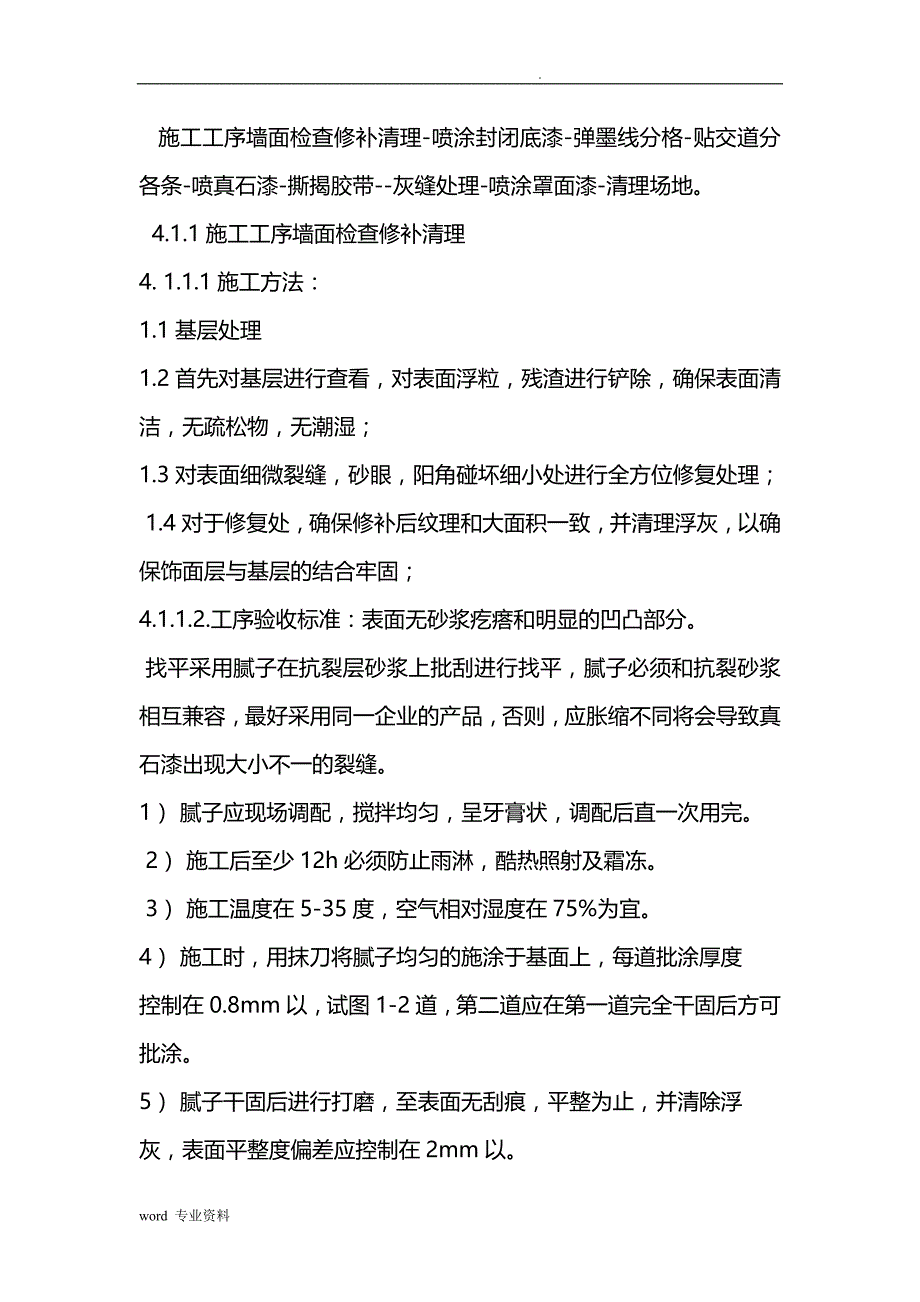 .

施工工序墙面检查修补清理-喷涂封闭底漆-弹墨线分格-贴交道分各条-喷真石漆-撕揭胶带--灰缝处理-喷涂罩面漆-清理场地。

4.1.1 施工工序墙面检查修补清理

4. 1.1.1 施工方法：

1.1 基层处理

1.2 首先对基层进行查看，对表面浮粒，残渣进行铲除，确保表面清洁，无疏松物，无潮湿；

1.3 对表面细微裂缝，砂眼，阳角碰坏细小处进行全方位修复处理；

1.4 对于修复处，确保修补后纹理和大面积一致，并清理浮灰，以确保饰面层与基层的结合牢固；

4.1.1.2.工序验收标准：表面无砂浆疙瘩和明显的凹凸部分。

找平采用腻子在抗裂层砂浆上批刮进行找平，腻子必须和抗裂砂浆相互兼容，最好采用同一企业的产品，否则，应胀缩不同将会导致真石漆出现大小不一的裂缝。

1） 腻子应现场调配，搅拌均匀，呈牙膏状，调配后直一次用完。

2） 施工后至少 12h 必须防止雨淋，酷热照射及霜冻。

3） 施工温度在 5-35 度，空气相对湿度在 75%为宜。

4） 施工时，用抹刀将腻子均匀的施涂于基面上，每道批涂厚度控制在 0.8mm 以，试图 1-2 道，第二道应在第一道完全干固后方可批涂。

5） 腻子干固后进行打磨，至表面无刮痕，平整为止，并清除浮灰，表面平整度偏差应控制在 2mm 以。

word 专业资料